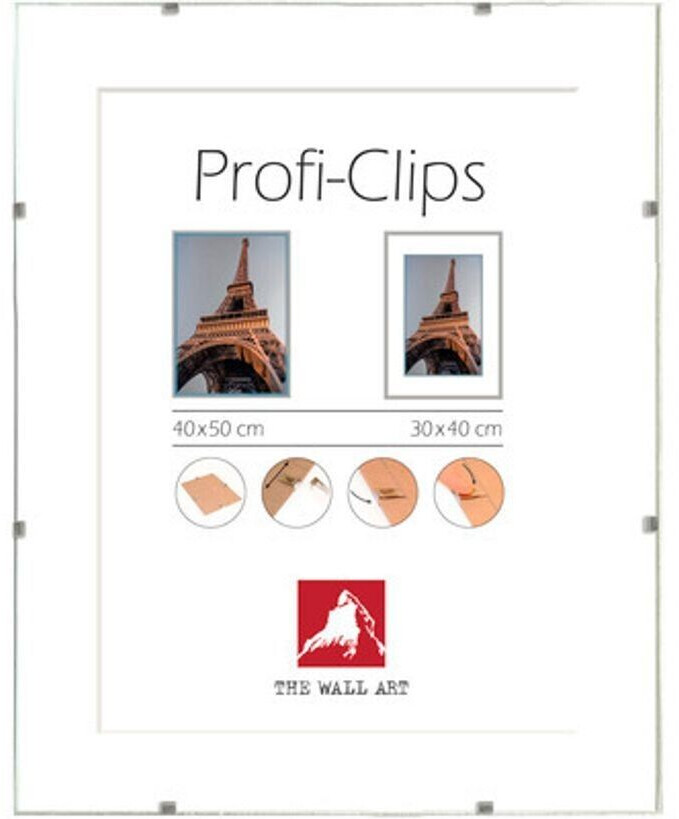 Profi-Clips

40x50 cm

30x40 cm

THE WALL ART